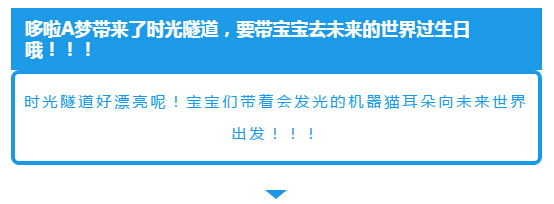 哆啦A梦带来了时光隧道，要带宝宝去未来的世界过生日哦！！！

时光隧道好漂亮呢！宝宝们带着会发光的机器猫耳朵向未来世界出发！！！